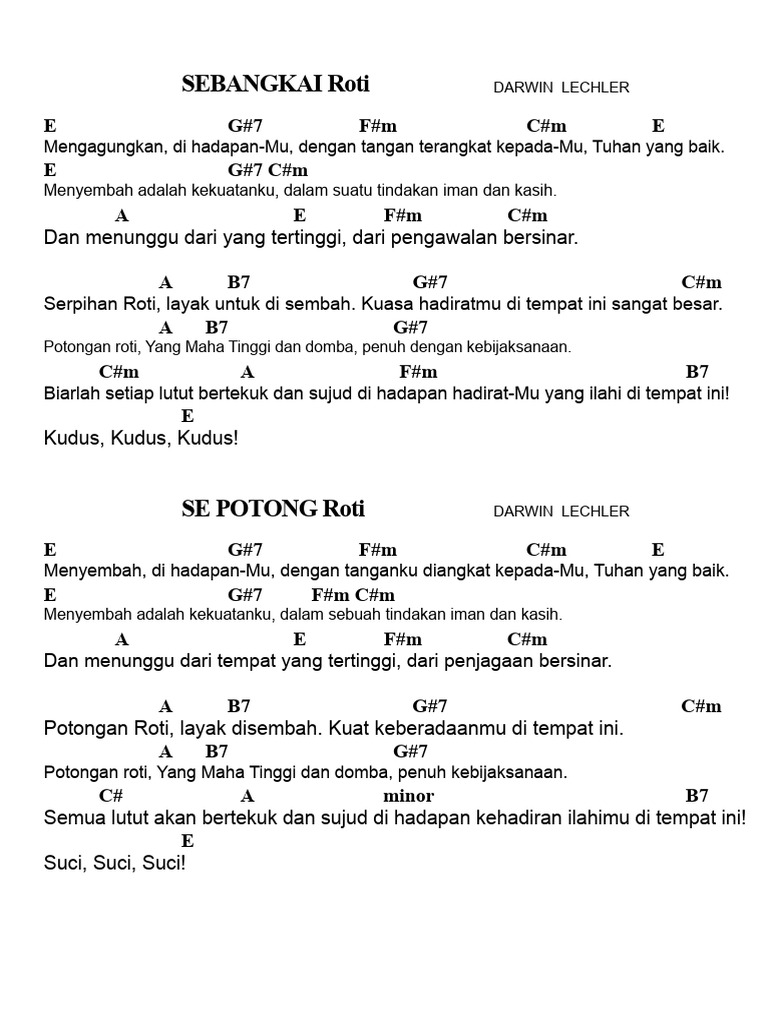 SEBANGKAI Roti DARWIN LECHLER

E G#7 F#m C#m E
Mengagungkan, di hadapan-Mu, dengan tangan terangkat kepada-Mu, Tuhan yang baik.
E G#7 C#m
Menyembah adalah kekuatanku, dalam suatu tindakan iman dan kasih.
A E F#m C#m
Dan menunggu dari yang tertinggi, dari pengawalan bersinar.

A B7 G#7 C#m
Serpihan Roti, layak untuk di sembah. Kuasa hadiratmu di tempat ini sangat besar.
A B7 G#7
Potongan roti, Yang Maha Tinggi dan domba, penuh dengan kebijaksanaan.
C#m A F#m B7
Biarlah setiap lutut bertekuk dan sujud di hadapan hadirat-Mu yang ilahi di tempat ini!
E
Kudus, Kudus, Kudus!

SE POTONG Roti DARWIN LECHLER

E G#7 F#m C#m E
Menyembah, di hadapan-Mu, dengan tanganku diangkat kepada-Mu, Tuhan yang baik.
E G#7 F#m C#m
Menyembah adalah kekuatanku, dalam sebuah tindakan iman dan kasih.
A E F#m C#m
Dan menunggu dari tempat yang tertinggi, dari penjagaan bersinar.

A B7 G#7 C#m
Potongan Roti, layak disembah. Kuat keberadaanmu di tempat ini.
A B7 G#7
Potongan roti, Yang Maha Tinggi dan domba, penuh kebijaksanaan.
C# A minor B7
Semua lutut akan bertekuk dan sujud di hadapan kehadiran ilahimu di tempat ini!
E
Suci, Suci, Suci!